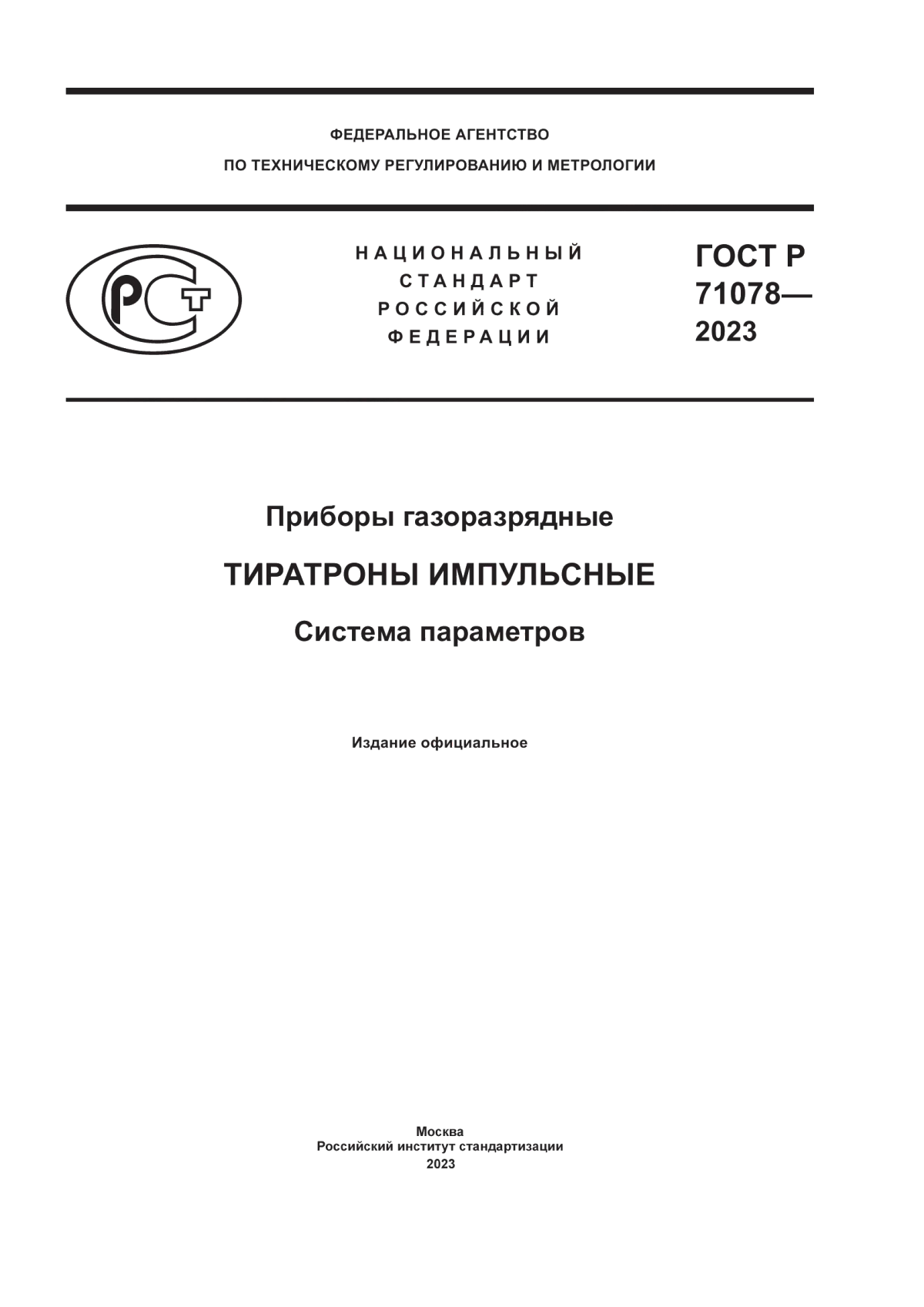 ФЕДЕРАЛЬНОЕ АГЕНТСТВО
ПО ТЕХНИЧЕСКОМУ РЕГУЛИРОВАНИЮ И МЕТРОЛОГИИ

РСТ

НАЦИОНАЛЬНЫЙ
СТАНДАРТ
РОССИЙСКОЙ
ФЕДЕРАЦИИ

ГОСТ Р
71078—
2023

Приборы газоразрядные

ТИРАТРОНЫ ИМПУЛЬСНЫЕ

Система параметров

Издание официальное

Москва
Российский институт стандартизации
2023